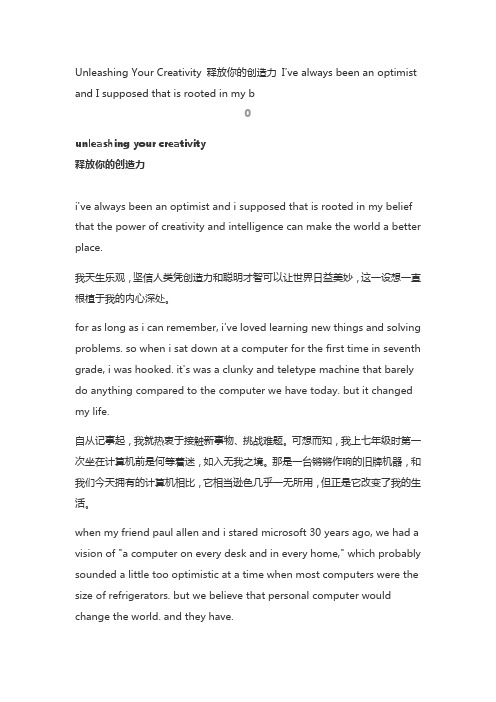 Unleashing Your Creativity 释放你的创造力 I've always been an optimist and I supposed that is rooted in my b

0

unleashing your creativity
释放你的创造力

i've always been an optimist and i supposed that is rooted in my belief that the power of creativity and intelligence can make the world a better place.

我天生乐观，坚信人类凭创造力和聪明才智可以让世界日益美妙，这一设想一直根植于我的内心深处。

for as long as i can remember, i've loved learning new things and solving problems. so when i sat down at a computer for the first time in seventh grade, i was hooked. it's was a clunky and teletype machine that barely do anything compared to the computer we have today. but it changed my life.

自从记事起，我就热衷于接触新事物、挑战难题。可想而知，我上七年级时第一次坐在计算机前是何等着迷，如入无我之境。那是一台锵锵作响的旧牌机器，和我们今天拥有的计算机相比，它相当逊色几乎一无所用，但正是它改变了我的生活。

when my friend paul allen and i stared microsoft 30 years ago, we had a vision of "a computer on every desk and in every home," which probably sounded a little too optimistic at a time when most computers were the size of refrigerators. but we believe that personal computer would change the world. and they have.